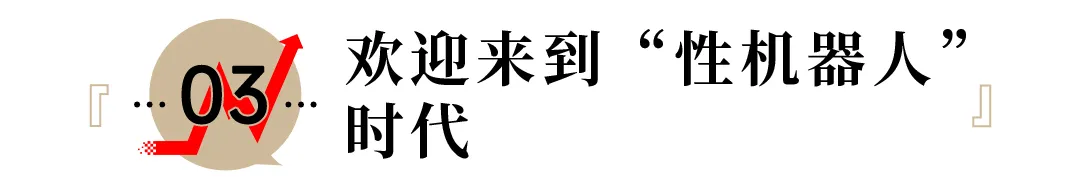 『 …03… 欢迎来到“性机器人”时代 』